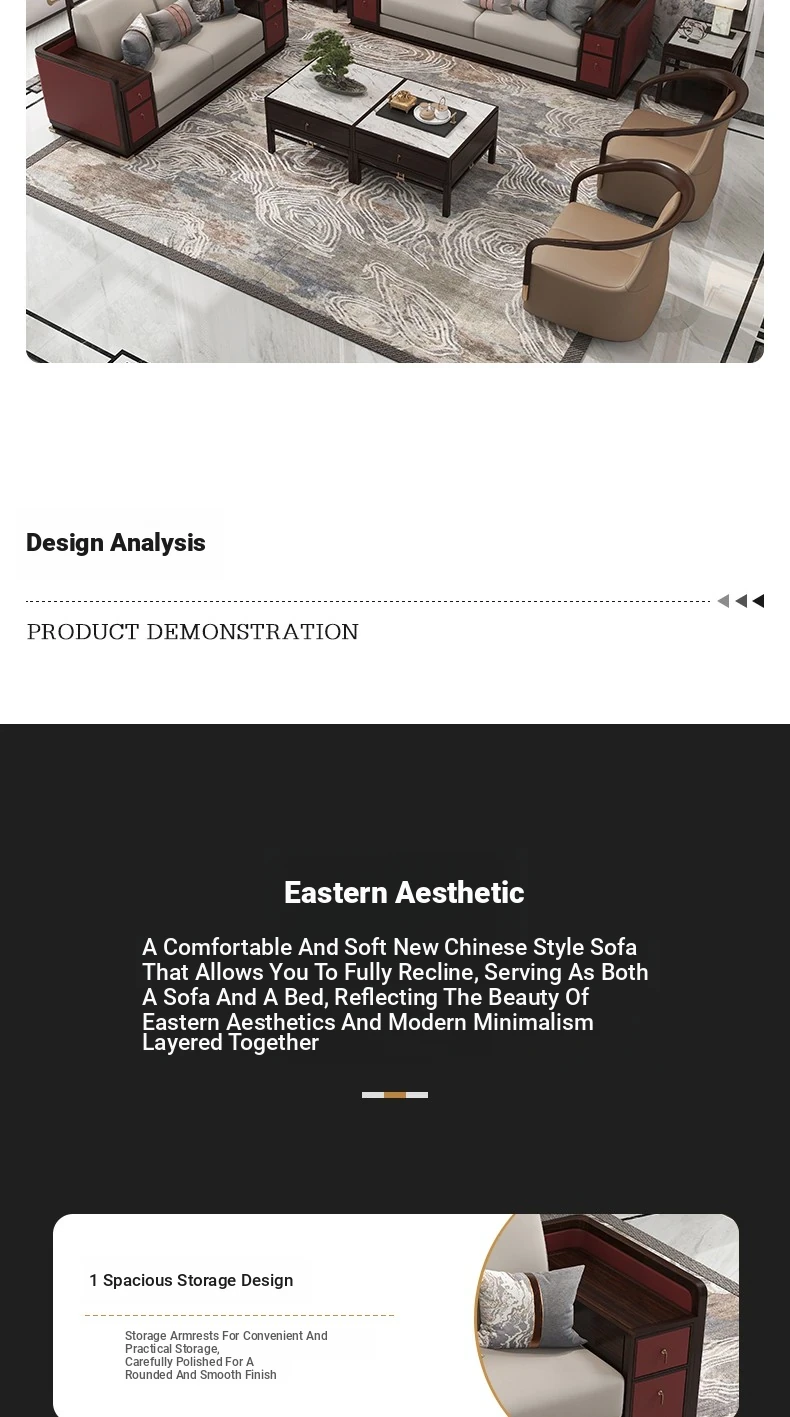 Design Analysis

PRODUCT DEMONSTRATION

Eastern Aesthetic

A Comfortable And Soft New Chinese Style Sofa That Allows You To Fully Recline, Serving As Both A Sofa And A Bed, Reflecting The Beauty Of Eastern Aesthetics And Modern Minimalism Layered Together

1 Spacious Storage Design

Storage Armrests For Convenient And Practical Storage, Carefully Polished For A Rounded And Smooth Finish